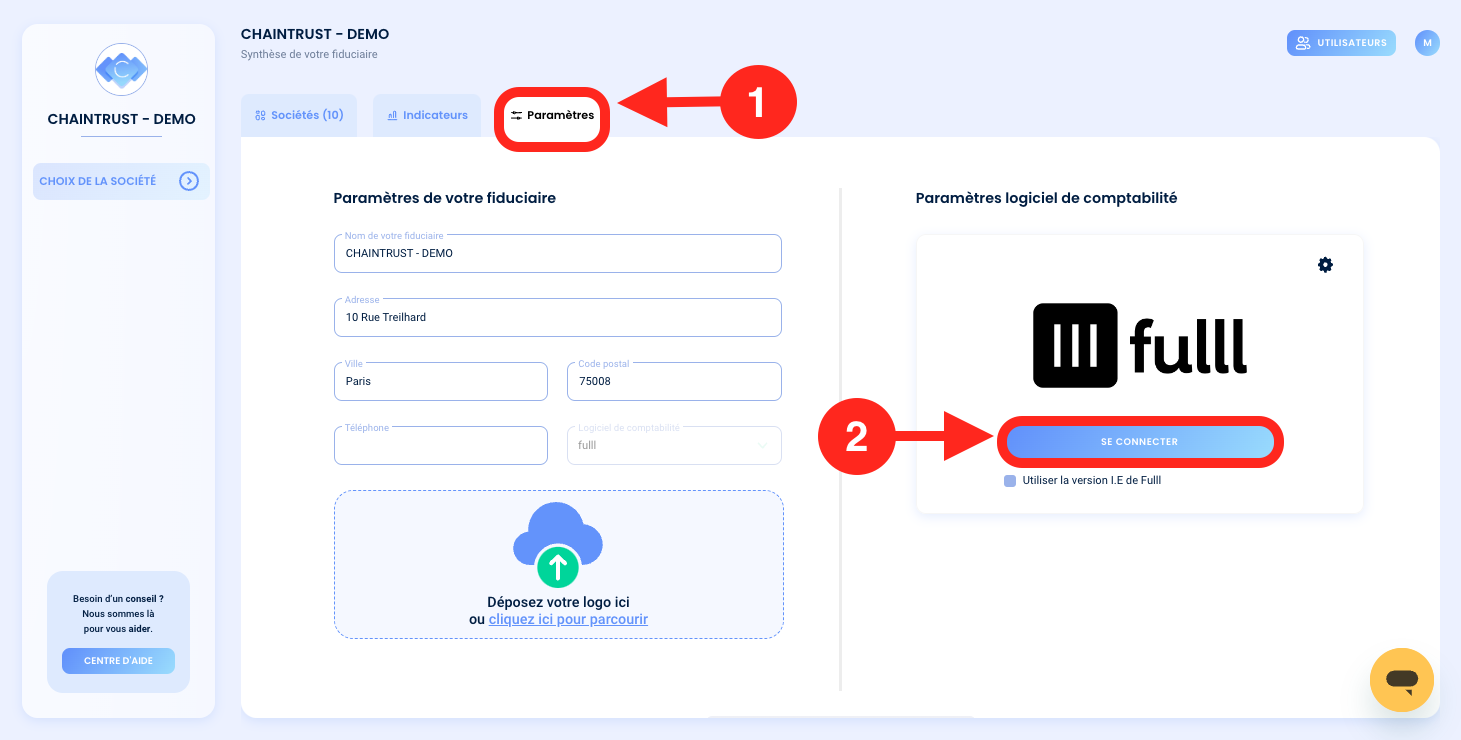 CHAINTRUST - DEMO

CHOIX DE LA SOCIÉTÉ

Besoin d'un conseil ? Nous sommes là pour vous aider.

CENTRE D'AIDE

CHAINTRUST - DEMO
Synthèse de votre fiduciaire

UTILISATEURS
M

Sociétés (10)
Indicateurs
Paramètres
1

Paramètres de votre fiduciaire

Nom de votre fiduciaire
CHAINTRUST - DEMO

Adresse
10 Rue Treilhard

Ville
Paris

Code postal
75008

Téléphone

Logiciel de comptabilité
fulll

Déposez votre logo ici
ou cliquez ici pour parcourir

Paramètres logiciel de comptabilité

fulll

2

SE CONNECTER

Utiliser la version I.E de Fulll